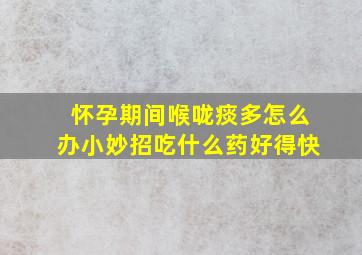 怀孕期间喉咙痰多怎么办小妙招吃什么药好得快